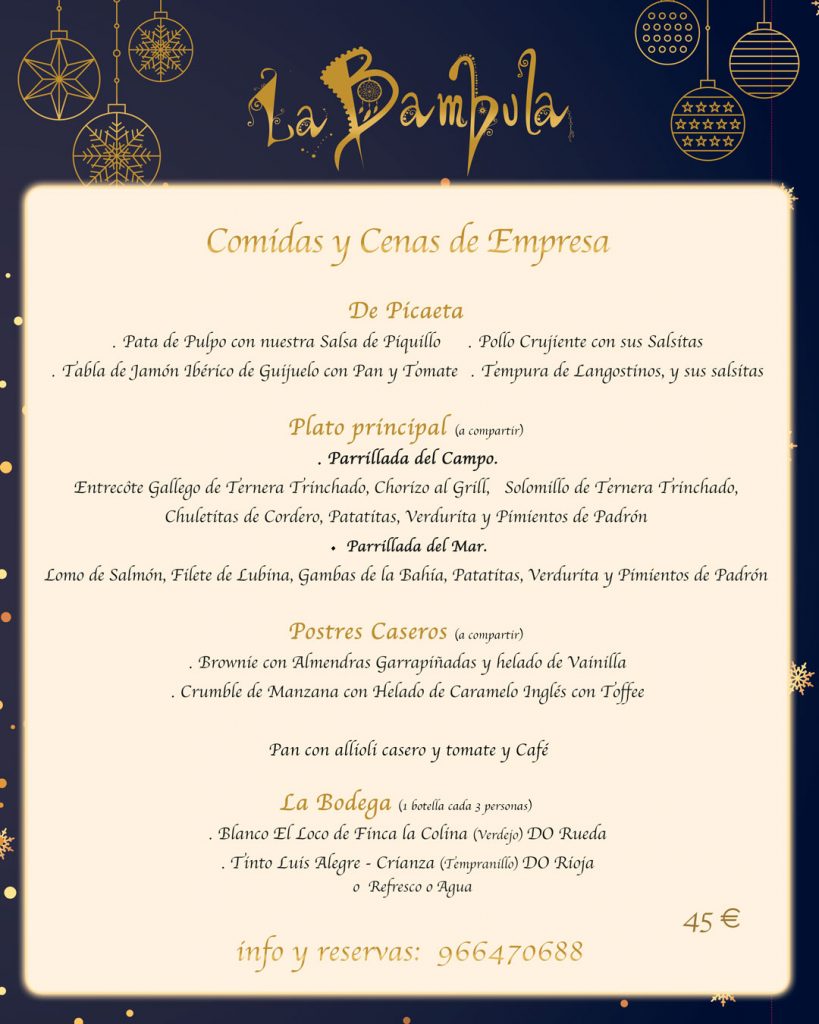 La Bambula

Comidas y Cenas de Empresa

De Picaeta

. Pata de Pulpo con nuestra Salsa de Piquillo . Pollo Crujiente con sus Salsitas

. Tabla de Jamón Ibérico de Guijuelo con Pan y Tomate . Tempura de Langostinos, y sus salsitas

Plato principal (a compartir)

. Parrillada del Campo.

Entrecôte Gallego de Ternera Trinchado, Chorizo al Grill, Solomillo de Ternera Trinchado, Chuletitas de Cordero, Patatitas, Verdurita y Pimientos de Padrón

• Parrillada del Mar.

Lomo de Salmón, Filete de Lubina, Gambas de la Bahía, Patatitas, Verdurita y Pimientos de Padrón

Postres Caseros (a compartir)

. Brownie con Almendras Garrapiñadas y helado de Vainilla

. Crumble de Manzana con Helado de Caramelo Inglés con Toffee

Pan con allioli casero y tomate y Café

La Bodega (1 botella cada 3 personas)

. Blanco El Loco de Finca la Colina (Verdejo) DO Rueda

. Tinto Luis Alegre - Crianza (Tempranillo) DO Rioja

o Refresco o Agua

45 €

info y reservas: 966470688